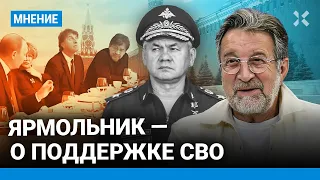 МНЕНИЕ

ЯРМОЛЬНИК — О ПОДДЕРЖКЕ СВО